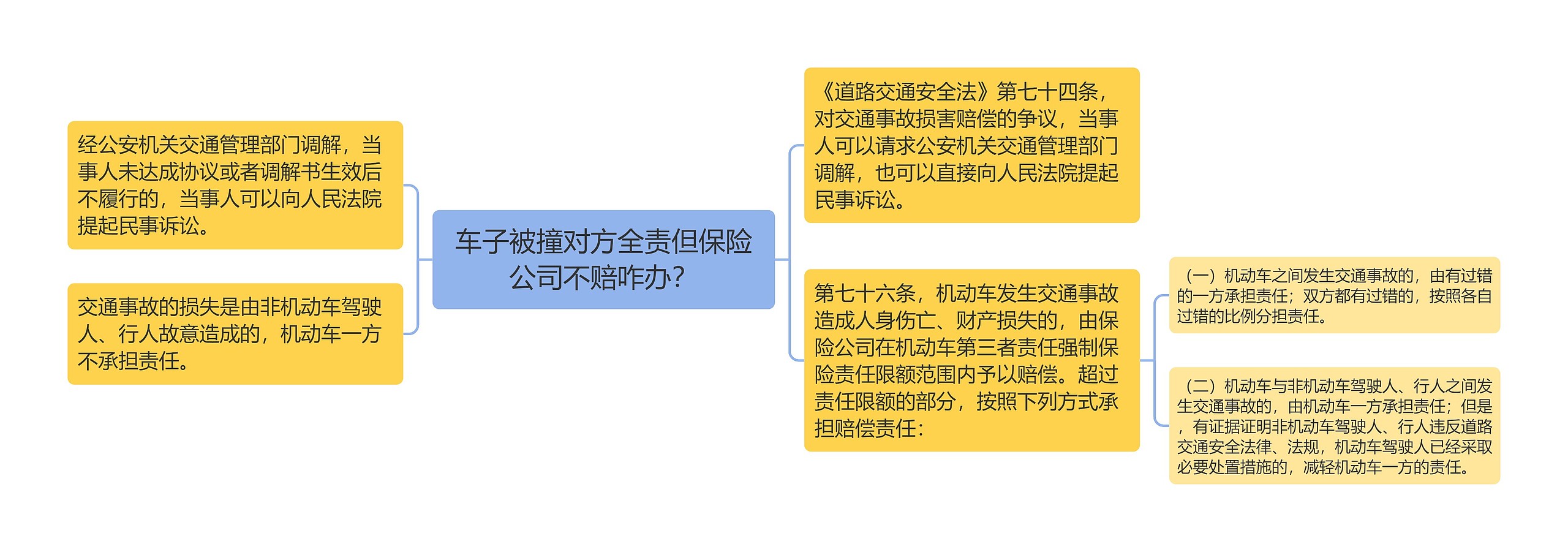 车子被撞对方全责但保险公司不赔咋办?

经公安机关交通管理部门调解，当事人未达成协议或者调解书生效后不履行的，当事人可以向人民法院提起民事诉讼。

交通事故的损失是由非机动车驾驶人、行人故意造成的，机动车一方不承担责任。

《道路交通安全法》第七十四条，对交通事故损害赔偿的争议，当事人可以请求公安机关交通管理部门调解，也可以直接向人民法院提起民事诉讼。

第七十六条，机动车发生交通事故造成人身伤亡、财产损失的，由保险公司在机动车第三者责任强制保险责任限额范围内予以赔偿。超过责任限额的部分，按照下列方式承担赔偿责任：

（一）机动车之间发生交通事故的，由有过错的一方承担责任；双方都有过错的，按照各自过错的比例分担责任。

（二）机动车与非机动车驾驶人、行人之间发生交通事故的，由机动车一方承担责任；但是，有证据证明非机动车驾驶人、行人违反道路交通安全法律、法规，机动车驾驶人已经采取必要处置措施的，减轻机动车一方的责任。